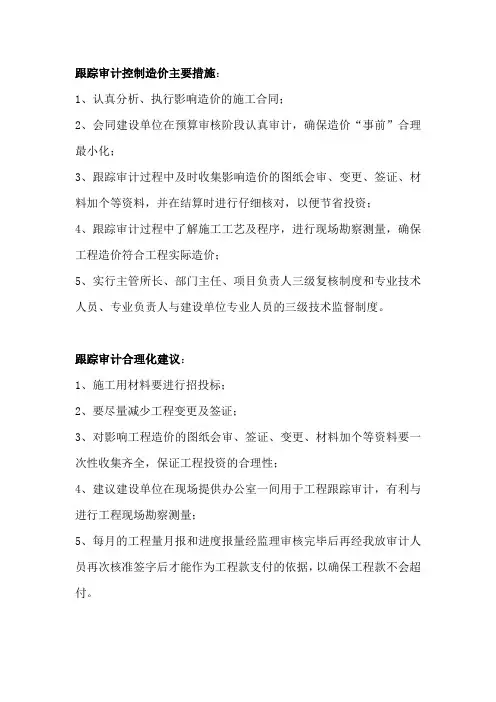 跟踪审计控制造价主要措施：

1、认真分析、执行影响造价的施工合同；

2、会同建设单位在预算审核阶段认真审计，确保造价“事前”合理最小化；

3、跟踪审计过程中及时收集影响造价的图纸会审、变更、签证、材料加个等资料，并在结算时进行仔细核对，以便节省投资；

4、跟踪审计过程中了解施工工艺及程序，进行现场勘察测量，确保工程造价符合工程实际造价；

5、实行主管所长、部门主任、项目负责人三级复核制度和专业技术人员、专业负责人与建设单位专业人员的三级技术监督制度。

跟踪审计合理化建议：

1、施工用材料要进行招投标；

2、要尽量减少工程变更及签证；

3、对影响工程造价的图纸会审、签证、变更、材料加个等资料要一次性收集齐全，保证工程投资的合理性；

4、建议建设单位在现场提供办公室一间用于工程跟踪审计，有利与进行工程现场勘察测量；

5、每月的工程量月报和进度报量经监理审核完毕后再经我放审计人员再次核准签字后才能作为工程款支付的依据，以确保工程款不会超付。